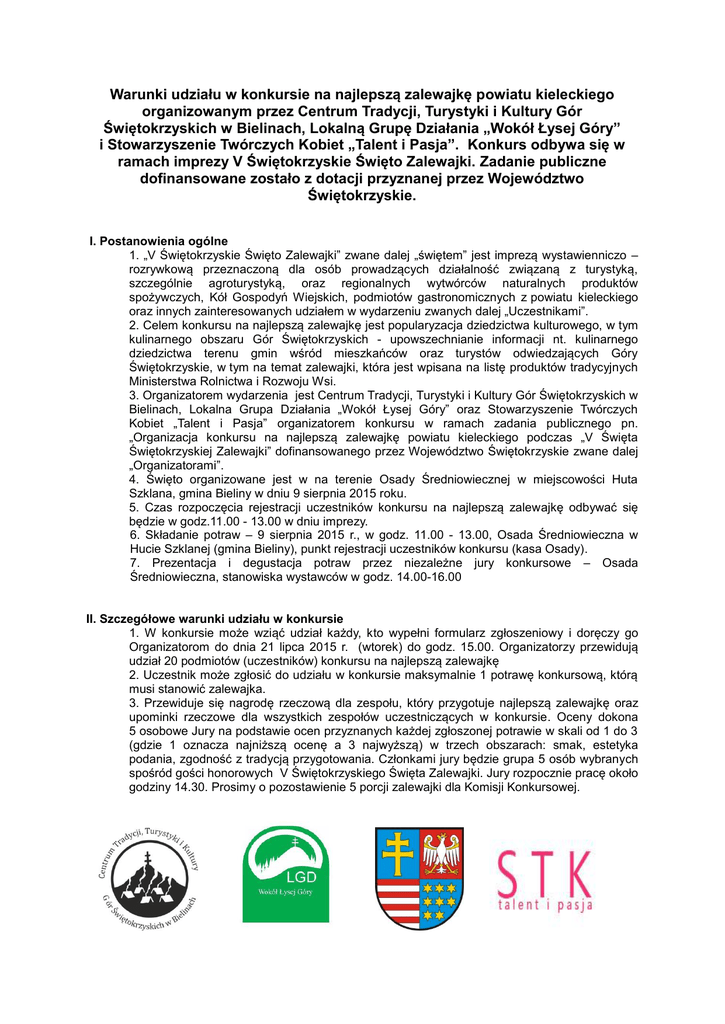 Warunki udziału w konkursie na najlepszą zalewajkę powiatu kieleckiego organizowanym przez Centrum Tradycji, Turystyki i Kultury Gór Świętokrzyskich w Bielinach, Lokalną Grupę Działania „Wokół Łysej Góry" i Stowarzyszenie Twórczych Kobiet „Talent i Pasja". Konkurs odbywa się w ramach imprezy V Świętokrzyskie Święto Zalewajki. Zadanie publiczne dofinansowane zostało z dotacji przyznanej przez Województwo Świętokrzyskie.

I. Postanowienia ogólne

1. „V Świętokrzyskie Święto Zalewajki" zwane dalej „świętem" jest imprezą wystawienniczo – rozrywkową przeznaczoną dla osób prowadzących działalność związaną z turystyką, szczególnie agroturystyką, oraz regionalnych wytwórców naturalnych produktów spożywczych, Kół Gospodyń Wiejskich, podmiotów gastronomicznych z powiatu kieleckiego oraz innych zainteresowanych udziałem w wydarzeniu zwanych dalej „Uczestnikami".

2. Celem konkursu na najlepszą zalewajkę jest popularyzacja dziedzictwa kulturowego, w tym kulinarnego obszaru Gór Świętokrzyskich - upowszechnianie informacji nt. kulinarnego dziedzictwa terenu gmin wśród mieszkańców oraz turystów odwiedzających Góry Świętokrzyskie, w tym na temat zalewajki, która jest wpisana na listę produktów tradycyjnych Ministerstwa Rolnictwa i Rozwoju Wsi.

3. Organizatorem wydarzenia jest Centrum Tradycji, Turystyki i Kultury Gór Świętokrzyskich w Bielinach, Lokalna Grupa Działania „Wokół Łysej Góry" oraz Stowarzyszenie Twórczych Kobiet „Talent i Pasja" organizatorem konkursu w ramach zadania publicznego pn. „Organizacja konkursu na najlepszą zalewajkę powiatu kieleckiego podczas „V Święta Świętokrzyskiej Zalewajki" dofinansowanego przez Województwo Świętokrzyskie zwane dalej „Organizatorami".

4. Święto organizowane jest w na terenie Osady Średniowiecznej w miejscowości Huta Szklana, gmina Bieliny w dniu 9 sierpnia 2015 roku.

5. Czas rozpoczęcia rejestracji uczestników konkursu na najlepszą zalewajkę odbywać się będzie w godz.11.00 - 13.00 w dniu imprezy.

6. Składanie potraw – 9 sierpnia 2015 r., w godz. 11.00 - 13.00, Osada Średniowieczna w Hucie Szklanej (gmina Bieliny), punkt rejestracji uczestników konkursu (kasa Osady).

7. Prezentacja i degustacja potraw przez niezależne jury konkursowe – Osada Średniowieczna, stanowiska wystawców w godz. 14.00-16.00

II. Szczegółowe warunki udziału w konkursie

1. W konkursie może wziąć udział każdy, kto wypełni formularz zgłoszeniowy i doręczy go Organizatorom do dnia 21 lipca 2015 r. (wtorek) do godz. 15.00. Organizatorzy przewidują udział 20 podmiotów (uczestników) konkursu na najlepszą zalewajkę

2. Uczestnik może zgłosić do udziału w konkursie maksymalnie 1 potrawę konkursową, którą musi stanowić zalewajka.

3. Przewiduje się nagrodę rzeczową dla zespołu, który przygotuje najlepszą zalewajkę oraz upominki rzeczowe dla wszystkich zespołów uczestniczących w konkursie. Oceny dokona 5 osobowe Jury na podstawie ocen przyznanych każdej zgłoszonej potrawie w skali od 1 do 3 (gdzie 1 oznacza najniższą ocenę a 3 najwyższą) w trzech obszarach: smak, estetyka podania, zgodność z tradycją przygotowania. Członkami jury będzie grupa 5 osób wybranych spośród gości honorowych V Świętokrzyskiego Święta Zalewajki. Jury rozpocznie pracę około godziny 14.30. Prosimy o pozostawienie 5 porcji zalewajki dla Komisji Konkursowej.

Centrum Tradycji, Turystyki i Kultury Gór Świętokrzyskich w Bielinach

LGD Wokół Łysej Góry

STK talent i pasja